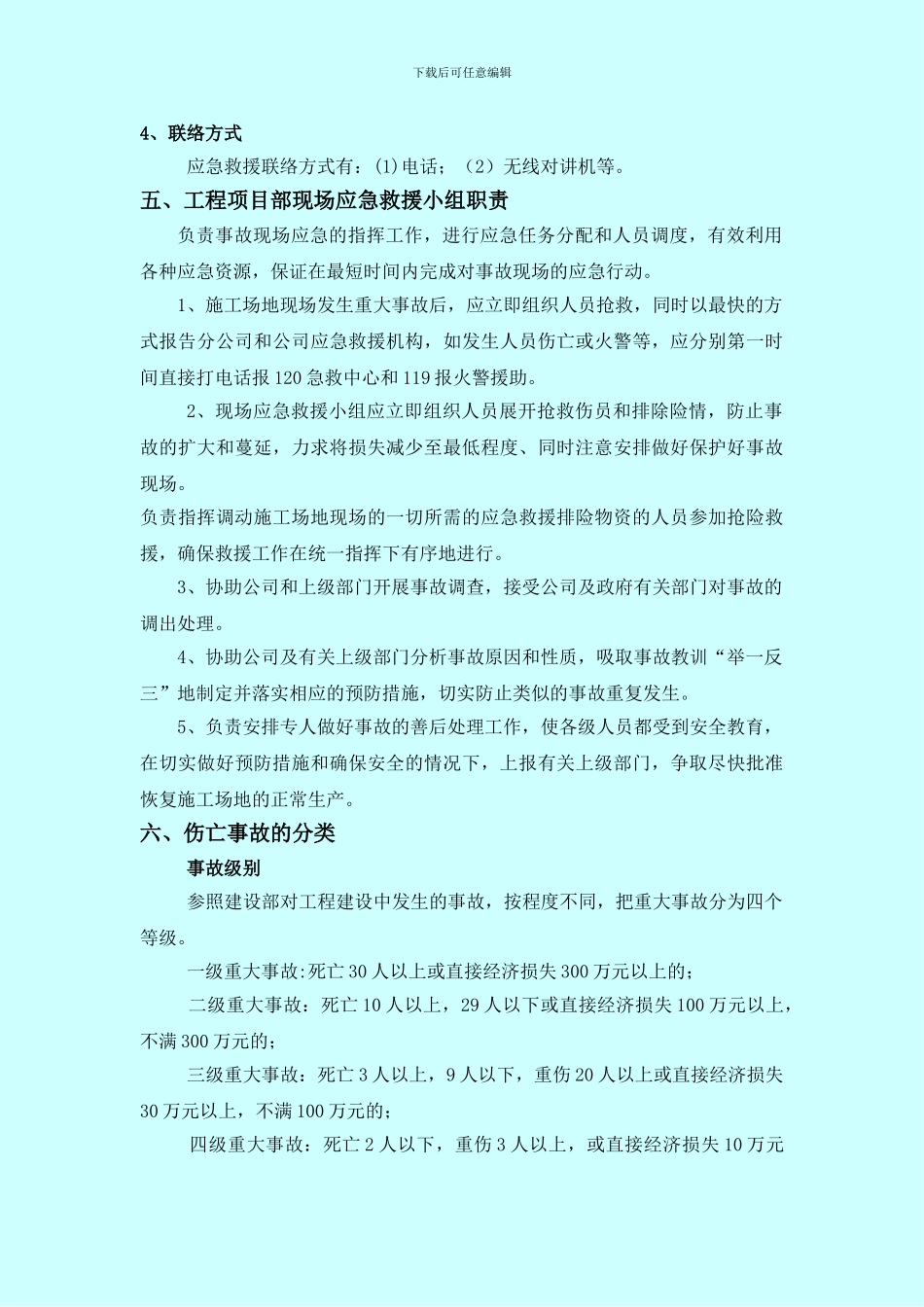 下载后可任意编辑

4、联络方式

应急救援联络方式有：(1)电话；（2）无线对讲机等。

五、工程项目部现场应急救援小组职责

负责事故现场应急的指挥工作，进行应急任务分配和人员调度，有效利用各种应急资源，保证在最短时间内完成对事故现场的应急行动。

1、施工场地现场发生重大事故后，应立即组织人员抢救，同时以最快的方式报告分公司和公司应急救援机构，如发生人员伤亡或火警等，应分别第一时间直接打电话报120急救中心和119报火警援助。

2、现场应急救援小组应立即组织人员展开抢救伤员和排除险情，防止事故的扩大和蔓延，力求将损失减少至最低程度、同时注意安排做好保护好事故现场。

负责指挥调动施工场地现场的一切所需的应急救援排险物资的人员参加抢险救援，确保救援工作在统一指挥下有序地进行。

3、协助公司和上级部门开展事故调查，接受公司及政府有关部门对事故的调出处理。

4、协助公司及有关上级部门分析事故原因和性质，吸取事故教训“举一反三”地制定并落实相应的预防措施，切实防止类似的事故重复发生。

5、负责安排专人做好事故的善后处理工作，使各级人员都受到安全教育，在切实做好预防措施和确保安全的情况下，上报有关上级部门，争取尽快批准恢复施工场地的正常生产。

六、伤亡事故的分类

事故级别

参照建设部对工程建设中发生的事故，按程度不同，把重大事故分为四个等级。

一级重大事故:死亡30人以上或直接经济损失300万元以上的；

二级重大事故：死亡10人以上，29人以下或直接经济损失100万元以上，不满300万元的；

三级重大事故：死亡3人以上，9人以下，重伤20人以上或直接经济损失30万元以上，不满100万元的；

四级重大事故：死亡2人以下，重伤3人以上，或直接经济损失10万元